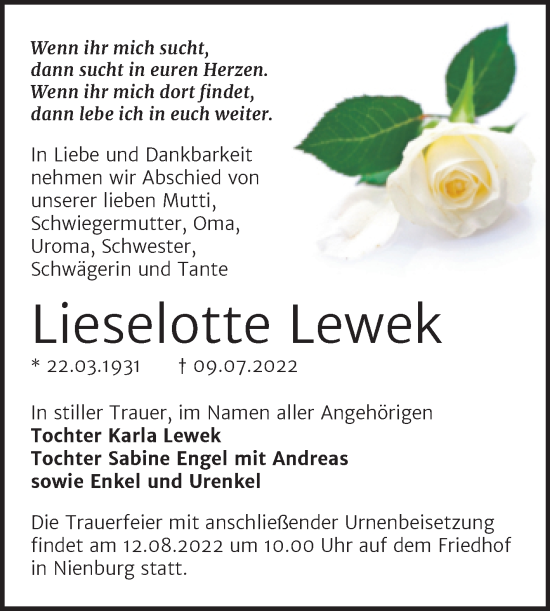 Wenn ihr mich sucht,
dann sucht in euren Herzen.
Wenn ihr mich dort findet,
dann lebe ich in euch weiter.

In Liebe und Dankbarkeit nehmen wir Abschied von unserer lieben Mutti, Schwiegermutter, Oma, Uroma, Schwester, Schwägerin und Tante

Lieselotte Lewek

* 22.03.1931 † 09.07.2022

In stiller Trauer, im Namen aller Angehörigen
Tochter Karla Lewek
Tochter Sabine Engel mit Andreas
sowie Enkel und Urenkel

Die Trauerfeier mit anschließender Urnenbeisetzung findet am 12.08.2022 um 10.00 Uhr auf dem Friedhof in Nienburg statt.